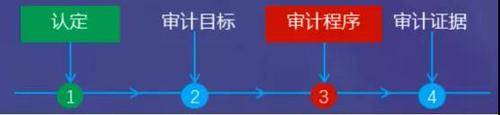 认定

审计目标

审计程序

审计证据

1

2

3

4